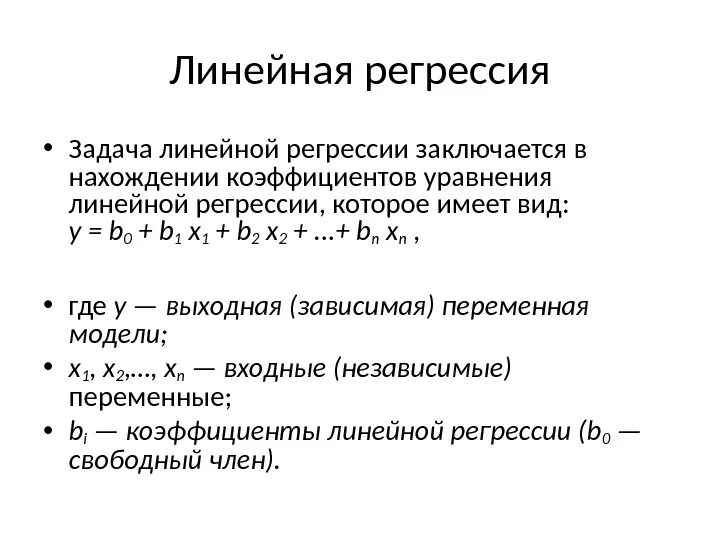 Линейная регрессия

• Задача линейной регрессии заключается в нахождении коэффициентов уравнения линейной регрессии, которое имеет вид: $y = b_0 + b_1 x_1 + b_2 x_2 + ...+ b_n x_n$ ,

• где $y$ — выходная (зависимая) переменная модели;
• $x_1, x_2,..., x_n$ — входные (независимые) переменные;
• $b_i$ — коэффициенты линейной регрессии ($b_0$ — свободный член).